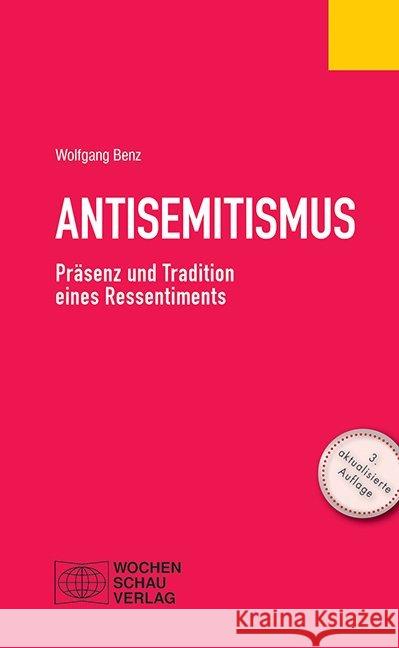 Wolfgang Benz

ANTISEMITISMUS

Präsenz und Tradition eines Ressentiments

3. aktualisierte Auflage

WOCHEN SCHAU VERLAG